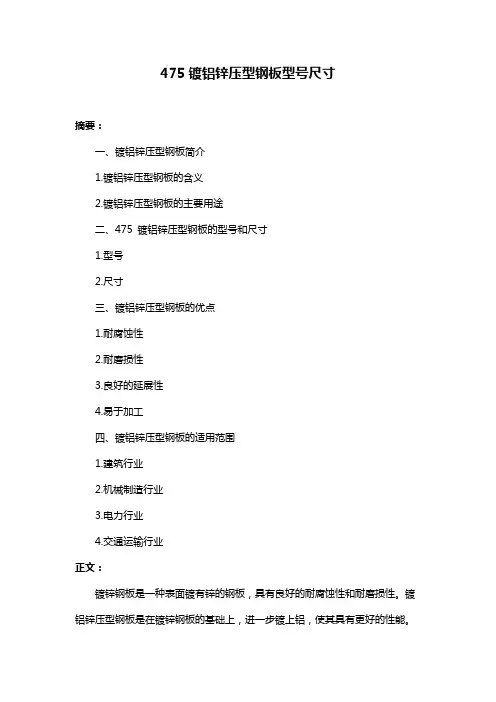 475 镀铝锌压型钢板型号尺寸

摘要：

一、镀铝锌压型钢板简介

1.镀铝锌压型钢板的含义

2.镀铝锌压型钢板的主要用途

二、475 镀铝锌压型钢板的型号和尺寸

1.型号

2.尺寸

三、镀铝锌压型钢板的优点

1.耐腐蚀性

2.耐磨损性

3.良好的延展性

4.易于加工

四、镀铝锌压型钢板的适用范围

1.建筑行业

2.机械制造行业

3.电力行业

4.交通运输行业

正文：

镀锌钢板是一种表面镀有锌的钢板，具有良好的耐腐蚀性和耐磨损性。镀铝锌压型钢板是在镀锌钢板的基础上，进一步镀上铝，使其具有更好的性能。